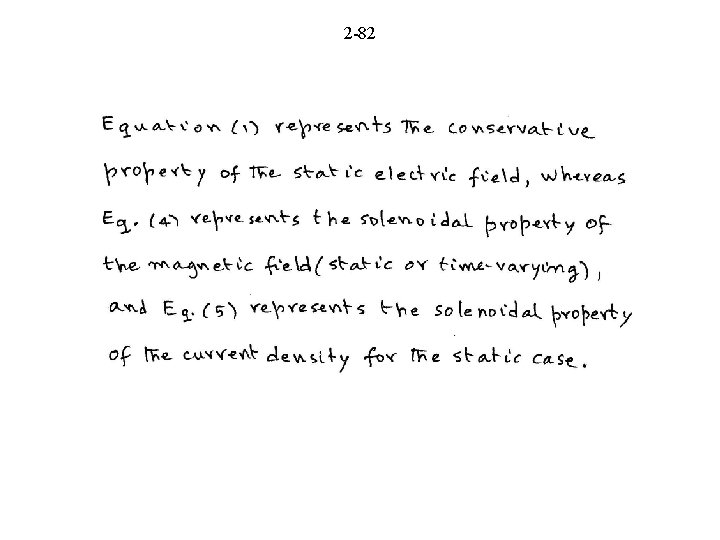 2-82

Equation (1) represents the conservative property of the static electric field, whereas Eq. (4) represents the solenoidal property of the magnetic field (static or time-varying), and Eq. (5) represents the solenoidal property of the current density for the static case.